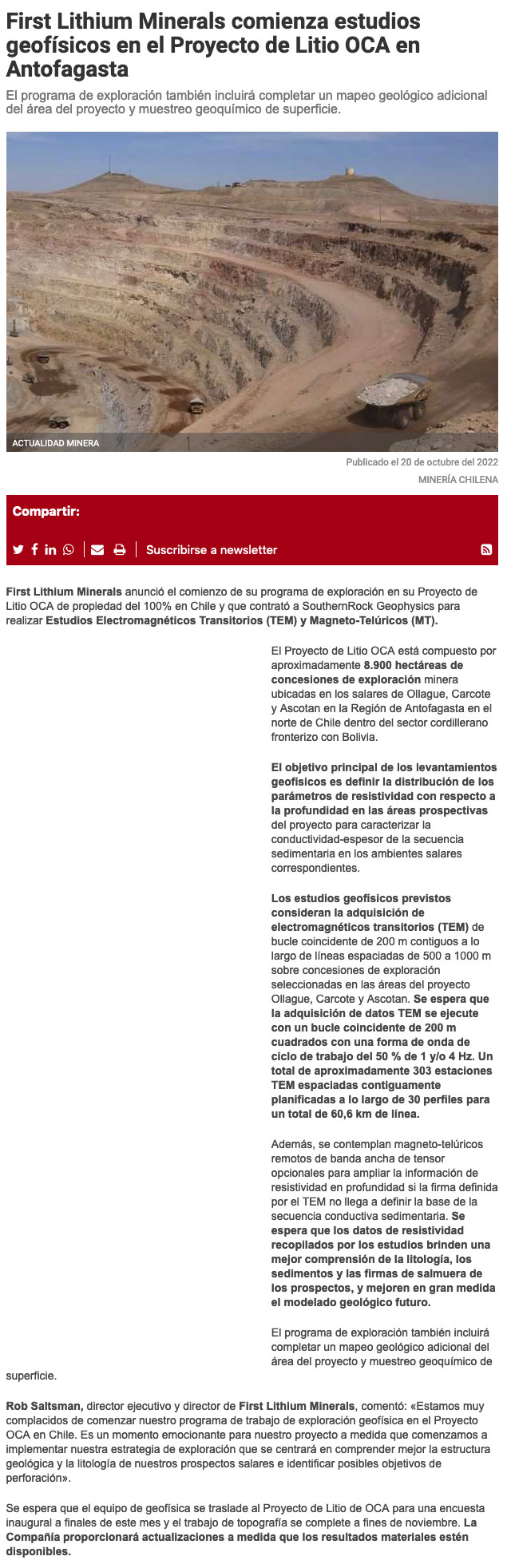 First Lithium Minerals comienza estudios geofísicos en el Proyecto de Litio OCA en Antofagasta

El programa de exploración también incluirá completar un mapeo geológico adicional del área del proyecto y muestreo geoquímico de superficie.

ACTUALIDAD MINERA

Publicado el 20 de octubre del 2022

MINERÍA CHILENA

Compartir:

Suscribirse a newsletter

First Lithium Minerals anunció el comienzo de su programa de exploración en su Proyecto de Litio OCA de propiedad del 100% en Chile y que contrató a SouthernRock Geophysics para realizar Estudios Electromagnéticos Transitorios (TEM) y Magneto-Telúricos (MT).

El Proyecto de Litio OCA está compuesto por aproximadamente 8.900 hectáreas de concesiones de exploración minera ubicadas en los salares de Ollague, Carcote y Ascotan en la Región de Antofagasta en el norte de Chile dentro del sector cordillerano fronterizo con Bolivia.

El objetivo principal de los levantamientos geofísicos es definir la distribución de los parámetros de resistividad con respecto a la profundidad en las áreas prospectivas del proyecto para caracterizar la conductividad-espesor de la secuencia sedimentaria en los ambientes salares correspondientes.

Los estudios geofísicos previstos consideran la adquisición de electromagnéticos transitorios (TEM) de bucle coincidente de 200 m contiguos a lo largo de líneas espaciadas de 500 a 1000 m sobre concesiones de exploración seleccionadas en las áreas del proyecto Ollague, Carcote y Ascotan. Se espera que la adquisición de datos TEM se ejecute con un bucle coincidente de 200 m cuadrados con una forma de onda de ciclo de trabajo del 50 % de 1 y/o 4 Hz. Un total de aproximadamente 303 estaciones TEM espaciadas contiguamente planificadas a lo largo de 30 perfiles para un total de 60,6 km de línea.

Además, se contemplan magneto-telúricos remotos de banda ancha de tensor opcionales para ampliar la información de resistividad en profundidad si la firma definida por el TEM no llega a definir la base de la secuencia conductiva sedimentaria. Se espera que los datos de resistividad recopilados por los estudios brinden una mejor comprensión de la litología, los sedimentos y las firmas de salmuera de los prospectos, y mejoren en gran medida el modelado geológico futuro.

El programa de exploración también incluirá completar un mapeo geológico adicional del área del proyecto y muestreo geoquímico de superficie.

Rob Saltsman, director ejecutivo y director de First Lithium Minerals, comentó: «Estamos muy complacidos de comenzar nuestro programa de trabajo de exploración geofísica en el Proyecto OCA en Chile. Es un momento emocionante para nuestro proyecto a medida que comenzamos a implementar nuestra estrategia de exploración que se centrará en comprender mejor la estructura geológica y la litología de nuestros prospectos salares e identificar posibles objetivos de perforación».

Se espera que el equipo de geofísica se traslade al Proyecto de Litio de OCA para una encuesta inaugural a finales de este mes y el trabajo de topografía se complete a fines de noviembre. La Compañía proporcionará actualizaciones a medida que los resultados materiales estén disponibles.